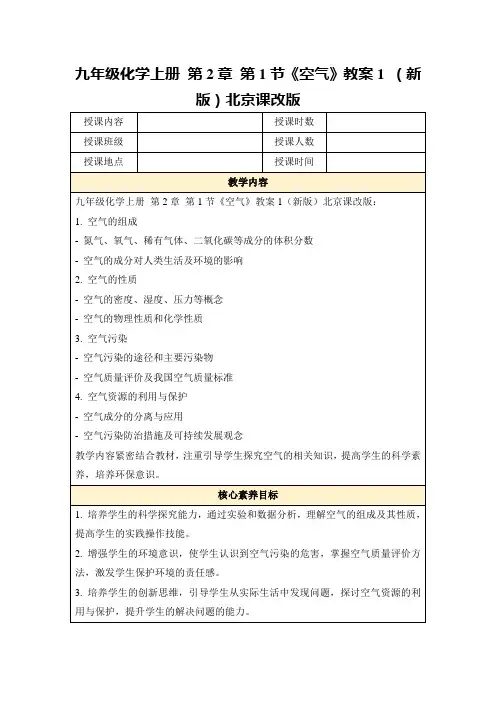 九年级化学上册 第2章 第1节《空气》教案1 （新版）北京课改版

| 授课内容 |  | 授课时数 |  |
|---|---|---|---|
| 授课班级 |  | 授课人数 |  |
| 授课地点 |  | 授课时间 |  |

教学内容

九年级化学上册 第2章 第1节《空气》教案1（新版）北京课改版：

1. 空气的组成
- 氮气、氧气、稀有气体、二氧化碳等成分的体积分数
- 空气的成分对人类生活及环境的影响
2. 空气的性质
- 空气的密度、湿度、压力等概念
- 空气的物理性质和化学性质
3. 空气污染
- 空气污染的途径和主要污染物
- 空气质量评价及我国空气质量标准
4. 空气资源的利用与保护
- 空气成分的分离与应用
- 空气污染防治措施及可持续发展观念

教学内容紧密结合教材，注重引导学生探究空气的相关知识，提高学生的科学素养，培养环保意识。

核心素养目标

1. 培养学生的科学探究能力，通过实验和数据分析，理解空气的组成及其性质，提高学生的实践操作技能。
2. 增强学生的环境意识，使学生认识到空气污染的危害，掌握空气质量评价方法，激发学生保护环境的责任感。
3. 培养学生的创新思维，引导学生从实际生活中发现问题，探讨空气资源的利用与保护，提升学生的解决问题的能力。